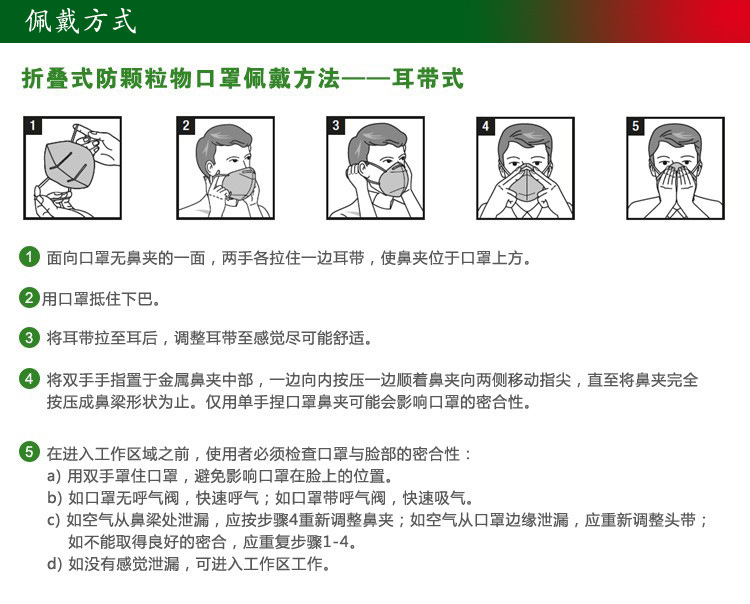 佩戴方式

折叠式防颗粒物口罩佩戴方法——耳带式

1

2

3

4

5

1 面向口罩无鼻夹的一面，两手各拉住一边耳带，使鼻夹位于口罩上方。

2 用口罩抵住下巴。

3 将耳带拉至耳后，调整耳带至感觉尽可能舒适。

4 将双手手指置于金属鼻夹中部，一边向内按压一边顺着鼻夹向两侧移动指尖，直至将鼻夹完全按压成鼻梁形状为止。仅用单手捏口罩鼻夹可能会影响口罩的密合性。

5 在进入工作区域之前，使用者必须检查口罩与脸部的密合性：
a) 用双手罩住口罩，避免影响口罩在脸上的位置。
b) 如口罩无呼气阀，快速呼气；如口罩带呼气阀，快速吸气。
c) 如空气从鼻梁处泄漏，应按步骤4重新调整鼻夹；如空气从口罩边缘泄漏，应重新调整头带；如不能取得良好的密合，应重复步骤1-4。
d) 如没有感觉泄漏，可进入工作区工作。